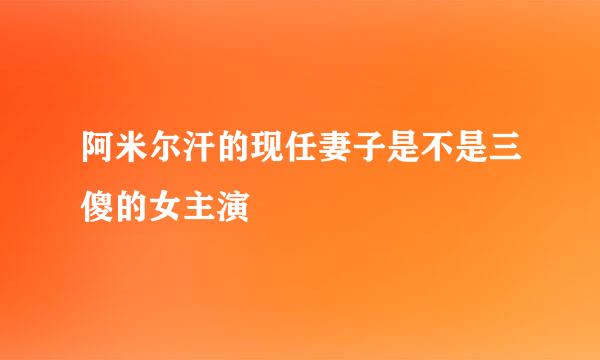 阿米尔汗的现任妻子是不是三傻的女主演